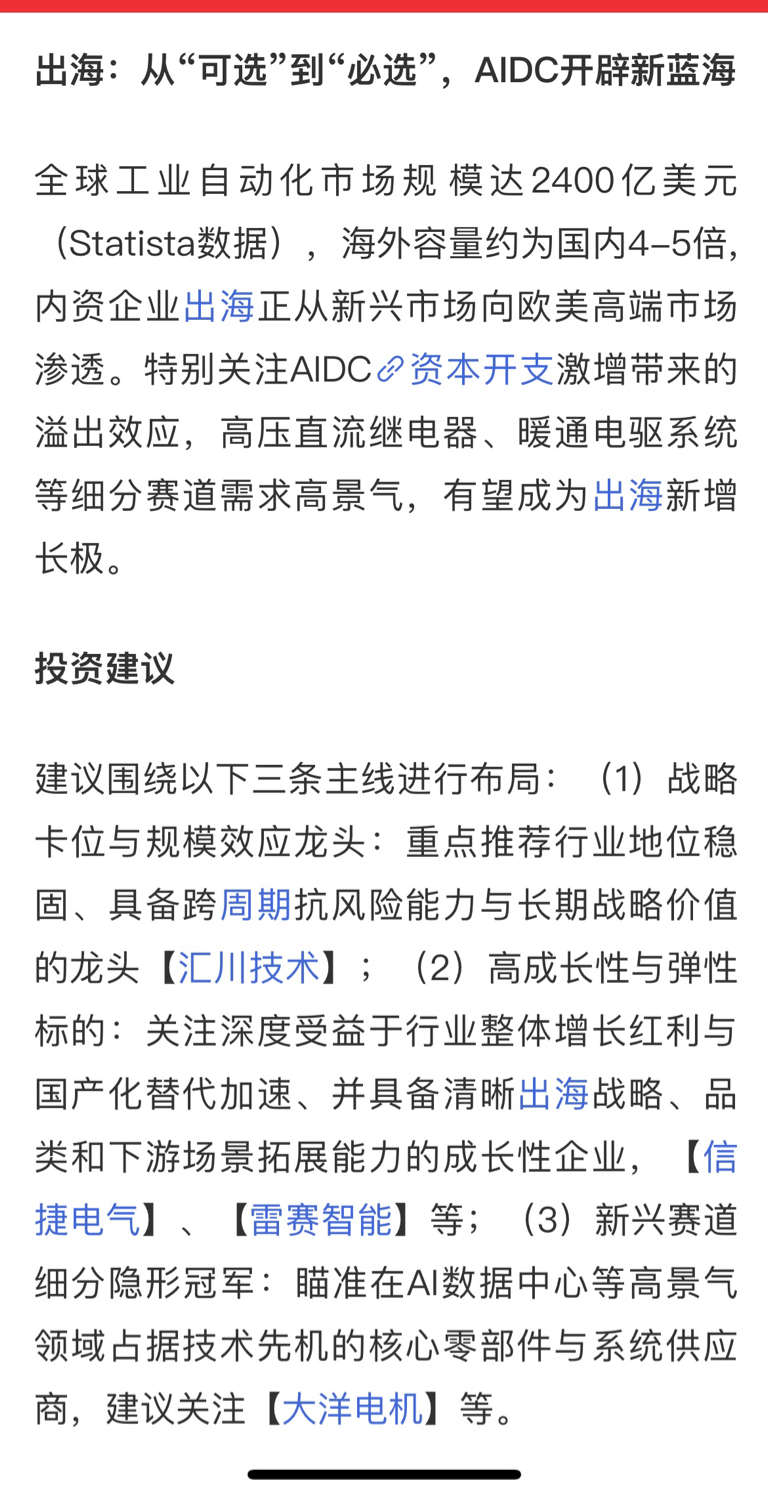 出海：从“可选”到“必选”，AIDC开辟新蓝海

全球工业自动化市场规模达2400亿美元（Statista数据），海外容量约为国内4–5倍，内资企业出海正从新兴市场向欧美高端市场渗透。特别关注AIDC资本开支激增带来的溢出效应，高压直流继电器、暖通电驱系统等细分赛道需求高景气，有望成为出海新增长极。

投资建议

建议围绕以下三条主线进行布局：（1）战略卡位与规模效应龙头：重点推荐行业地位稳固、具备跨周期抗风险能力与长期战略价值的龙头【汇川技术】；（2）高成长性与弹性标的：关注深度受益于行业整体增长红利与国产化替代加速、并具备清晰出海战略、品类和下游场景拓展能力的成长性企业，【信捷电气】、【雷赛智能】等；（3）新兴赛道细分隐形冠军：瞄准在AI数据中心等高景气领域占据技术先机的核心零部件与系统供应商，建议关注【大洋电机】等。